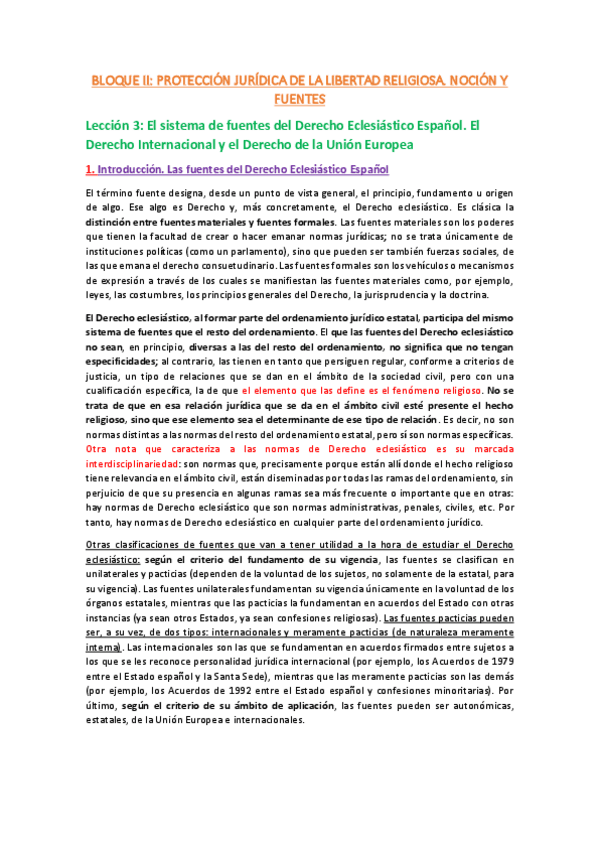 BLOQUE II: PROTECCIÓN JURÍDICA DE LA LIBERTAD RELIGIOSA. NOCIÓN Y FUENTES

Lección 3: El sistema de fuentes del Derecho Eclesiástico Español. El Derecho Internacional y el Derecho de la Unión Europea

1. Introducción. Las fuentes del Derecho Eclesiástico Español

El término fuente designa, desde un punto de vista general, el principio, fundamento u origen de algo. Ese algo es Derecho y, más concretamente, el Derecho eclesiástico. Es clásica la distinción entre fuentes materiales y fuentes formales. Las fuentes materiales son los poderes que tienen la facultad de crear o hacer emanar normas jurídicas; no se trata únicamente de instituciones políticas (como un parlamento), sino que pueden ser también fuerzas sociales, de las que emana el derecho consuetudinario. Las fuentes formales son los vehículos o mecanismos de expresión a través de los cuales se manifiestan las fuentes materiales como, por ejemplo, leyes, las costumbres, los principios generales del Derecho, la jurisprudencia y la doctrina.

El Derecho eclesiástico, al formar parte del ordenamiento jurídico estatal, participa del mismo sistema de fuentes que el resto del ordenamiento. El que las fuentes del Derecho eclesiástico no sean, en principio, diversas a las del resto del ordenamiento, no significa que no tengan especificidades; al contrario, las tienen en tanto que persiguen regular, conforme a criterios de justicia, un tipo de relaciones que se dan en el ámbito de la sociedad civil, pero con una cualificación específica, la de que el elemento que las define es el fenómeno religioso. No se trata de que en esa relación jurídica que se da en el ámbito civil esté presente el hecho religioso, sino que ese elemento sea el determinante de ese tipo de relación. Es decir, no son normas distintas a las normas del resto del ordenamiento estatal, pero sí son normas específicas. Otra nota que caracteriza a las normas de Derecho eclesiástico es su marcada interdisciplinariedad: son normas que, precisamente porque están allí donde el hecho religioso tiene relevancia en el ámbito civil, están diseminadas por todas las ramas del ordenamiento, sin perjuicio de que su presencia en algunas ramas sea más frecuente o importante que en otras: hay normas de Derecho eclesiástico que son normas administrativas, penales, civiles, etc. Por tanto, hay normas de Derecho eclesiástico en cualquier parte del ordenamiento jurídico.

Otras clasificaciones de fuentes que van a tener utilidad a la hora de estudiar el Derecho eclesiástico: según el criterio del fundamento de su vigencia, las fuentes se clasifican en unilaterales y pacticias (dependen de la voluntad de los sujetos, no solamente de la estatal, para su vigencia). Las fuentes unilaterales fundamentan su vigencia únicamente en la voluntad de los órganos estatales, mientras que las pacticias la fundamentan en acuerdos del Estado con otras instancias (ya sean otros Estados, ya sean confesiones religiosas). Las fuentes pacticias pueden ser, a su vez, de dos tipos: internacionales y meramente pacticias (de naturaleza meramente interna). Las internacionales son las que se fundamentan en acuerdos firmados entre sujetos a los que se les reconoce personalidad jurídica internacional (por ejemplo, los Acuerdos de 1979 entre el Estado español y la Santa Sede), mientras que las meramente pacticias son las demás (por ejemplo, los Acuerdos de 1992 entre el Estado español y confesiones minoritarias). Por último, según el criterio de su ámbito de aplicación, las fuentes pueden ser autonómicas, estatales, de la Unión Europea e internacionales.